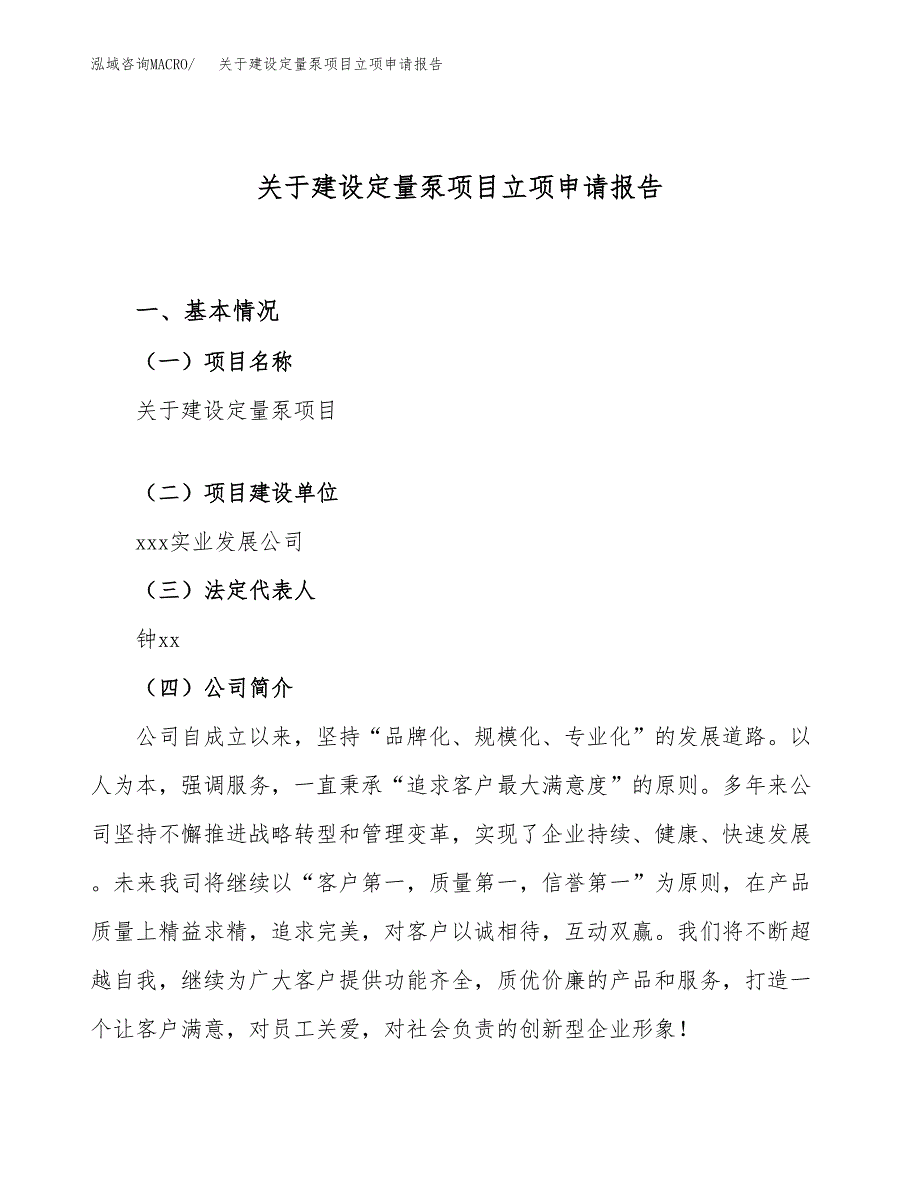 泓域咨询MACRO/　关于建设定量泵项目立项申请报告

关于建设定量泵项目立项申请报告

一、基本情况

（一）项目名称

关于建设定量泵项目

（二）项目建设单位

xxx实业发展公司

（三）法定代表人

钟xx

（四）公司简介

公司自成立以来，坚持“品牌化、规模化、专业化”的发展道路。以人为本，强调服务，一直秉承“追求客户最大满意度”的原则。多年来公司坚持不懈推进战略转型和管理变革，实现了企业持续、健康、快速发展。未来我司将继续以“客户第一，质量第一，信誉第一”为原则，在产品质量上精益求精，追求完美，对客户以诚相待，互动双赢。我们将不断超越自我，继续为广大客户提供功能齐全，质优价廉的产品和服务，打造一个让客户满意，对员工关爱，对社会负责的创新型企业形象！